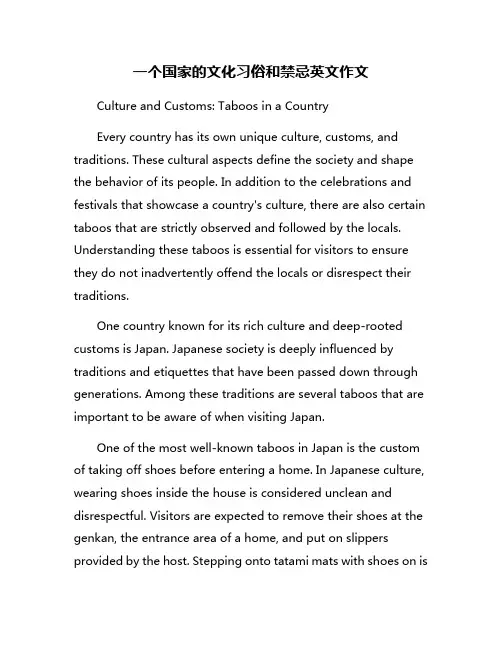 一个国家的文化习俗和禁忌英文作文

Culture and Customs: Taboos in a Country

Every country has its own unique culture, customs, and traditions. These cultural aspects define the society and shape the behavior of its people. In addition to the celebrations and festivals that showcase a country's culture, there are also certain taboos that are strictly observed and followed by the locals. Understanding these taboos is essential for visitors to ensure they do not inadvertently offend the locals or disrespect their traditions.

One country known for its rich culture and deep-rooted customs is Japan. Japanese society is deeply influenced by traditions and etiquettes that have been passed down through generations. Among these traditions are several taboos that are important to be aware of when visiting Japan.

One of the most well-known taboos in Japan is the custom of taking off shoes before entering a home. In Japanese culture, wearing shoes inside the house is considered unclean and disrespectful. Visitors are expected to remove their shoes at the genkan, the entrance area of a home, and put on slippers provided by the host. Stepping onto tatami mats with shoes on is